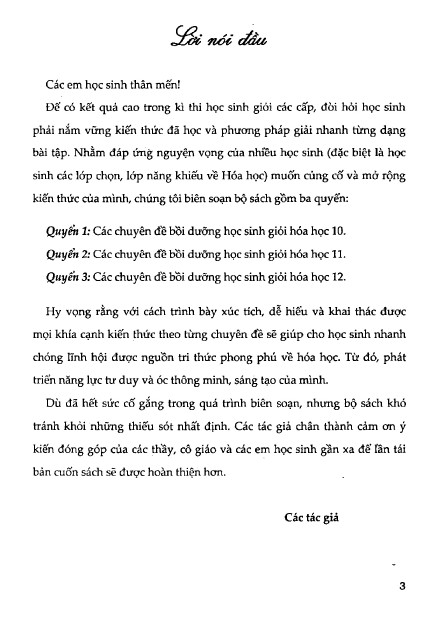 Lời nói đầu

Các em học sinh thân mến!

Để có kết quả cao trong kì thi học sinh giỏi các cấp, đòi hỏi học sinh phải nắm vững kiến thức đã học và phương pháp giải nhanh từng dạng bài tập. Nhằm đáp ứng nguyện vọng của nhiều học sinh (đặc biệt là học sinh các lớp chọn, lớp năng khiếu về Hóa học) muốn củng cố và mở rộng kiến thức của mình, chúng tôi biên soạn bộ sách gồm ba quyển:

Quyển 1: Các chuyên đề bồi dưỡng học sinh giỏi hóa học 10.

Quyển 2: Các chuyên đề bồi dưỡng học sinh giỏi hóa học 11.

Quyển 3: Các chuyên đề bồi dưỡng học sinh giỏi hóa học 12.

Hy vọng rằng với cách trình bày xúc tích, dễ hiểu và khai thác được mọi khía cạnh kiến thức theo từng chuyên đề sẽ giúp cho học sinh nhanh chóng lĩnh hội được nguồn tri thức phong phú về hóa học. Từ đó, phát triển năng lực tư duy và óc thông minh, sáng tạo của mình.

Dù đã hết sức cố gắng trong quá trình biên soạn, nhưng bộ sách khó tránh khỏi những thiếu sót nhất định. Các tác giả chân thành cảm ơn ý kiến đóng góp của các thầy, cô giáo và các em học sinh gần xa để lần tái bản cuốn sách sẽ được hoàn thiện hơn.

Các tác giả

3